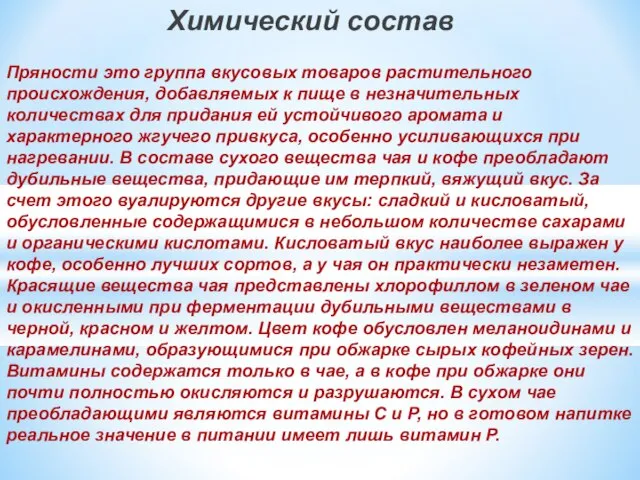 Химический состав

Пряности это группа вкусовых товаров растительного происхождения, добавляемых к пище в незначительных количествах для придания ей устойчивого аромата и характерного жгучего привкуса, особенно усиливающихся при нагревании. В составе сухого вещества чая и кофе преобладают дубильные вещества, придающие им терпкий, вяжущий вкус. За счет этого вуалируются другие вкусы: сладкий и кисловатый, обусловленные содержащимися в небольшом количестве сахарами и органическими кислотами. Кисловатый вкус наиболее выражен у кофе, особенно лучших сортов, а у чая он практически незаметен. Красящие вещества чая представлены хлорофиллом в зеленом чае и окисленными при ферментации дубильными веществами в черной, красном и желтом. Цвет кофе обусловлен меланоидинами и карамелинами, образующимися при обжарке сырых кофейных зерен. Витамины содержатся только в чае, а в кофе при обжарке они почти полностью окисляются и разрушаются. В сухом чае преобладающими являются витамины С и Р, но в готовом напитке реальное значение в питании имеет лишь витамин Р.